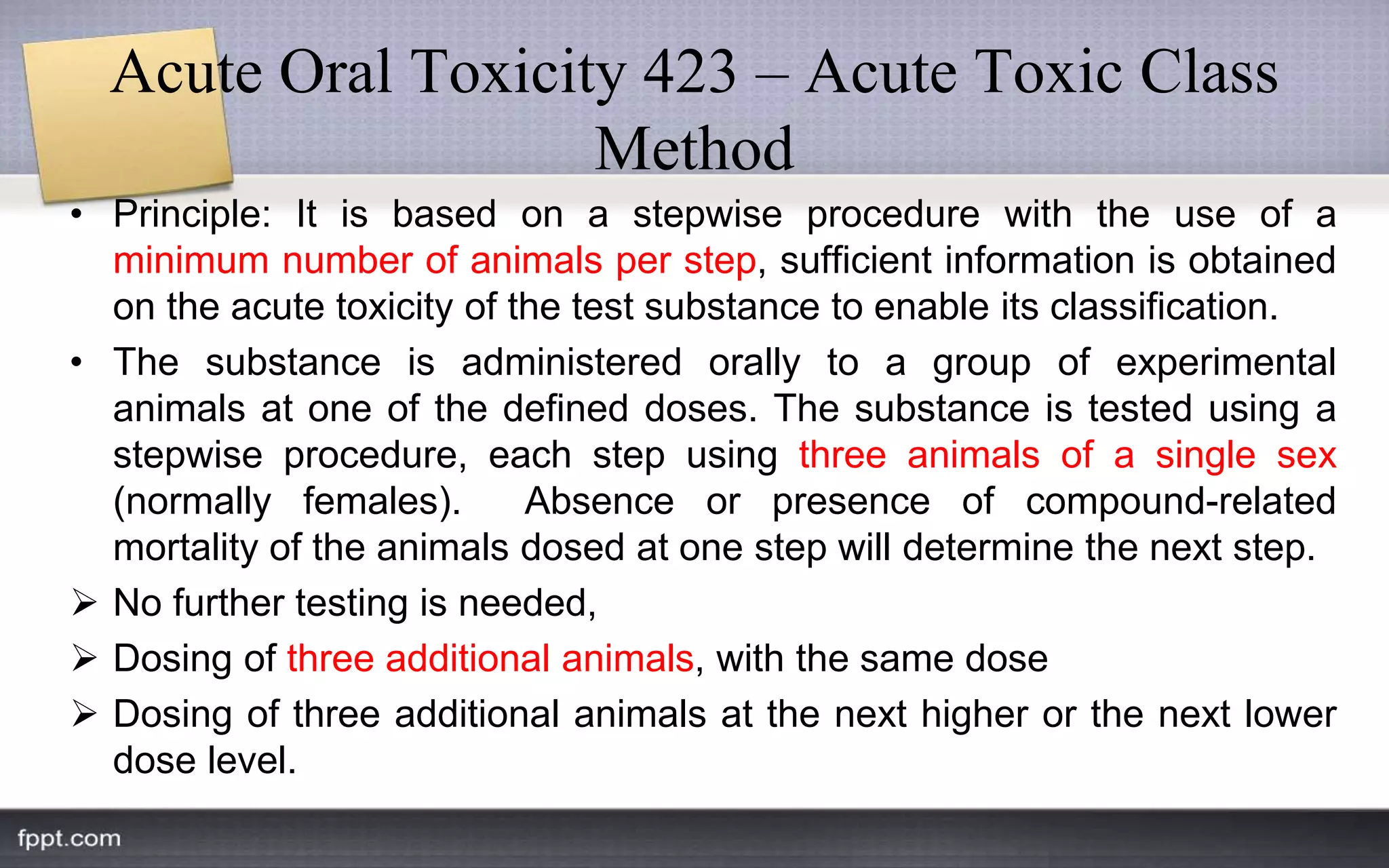 Acute Oral Toxicity 423 – Acute Toxic Class Method

• Principle: It is based on a stepwise procedure with the use of a minimum number of animals per step, sufficient information is obtained on the acute toxicity of the test substance to enable its classification.

• The substance is administered orally to a group of experimental animals at one of the defined doses. The substance is tested using a stepwise procedure, each step using three animals of a single sex (normally females). Absence or presence of compound-related mortality of the animals dosed at one step will determine the next step.

➢ No further testing is needed,

➢ Dosing of three additional animals, with the same dose

➢ Dosing of three additional animals at the next higher or the next lower dose level.

fppt.com